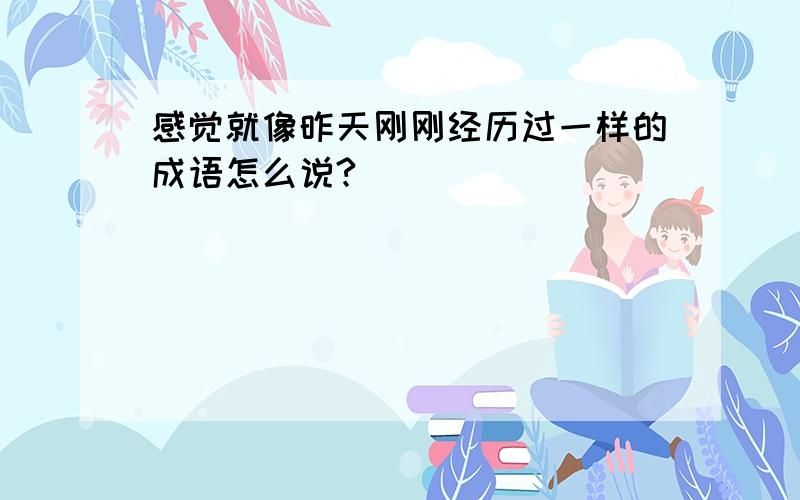 感觉就像昨天刚刚经历过一样的成语怎么说?